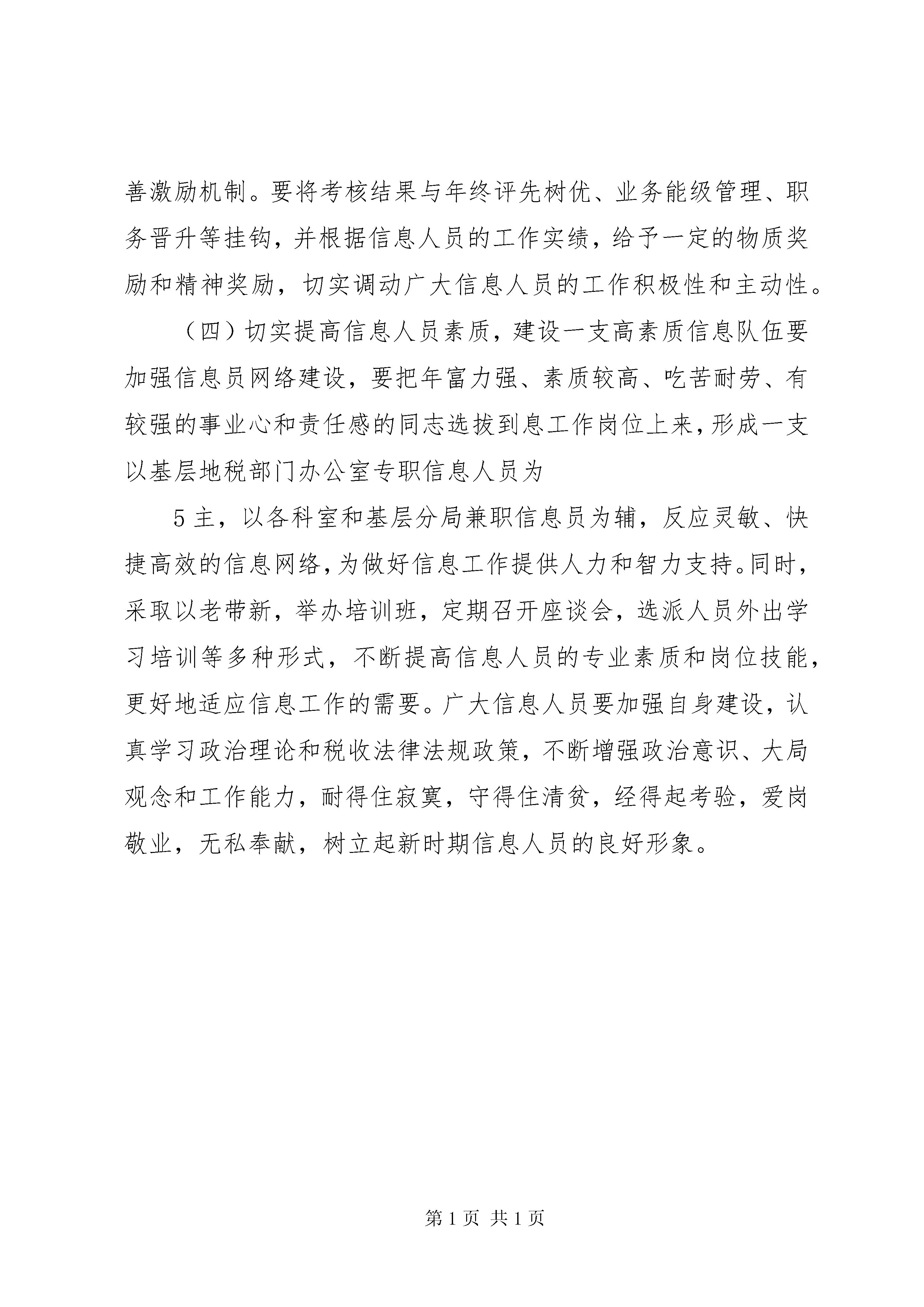 善激励机制。要将考核结果与年终评先树优、业务能级管理、职务晋升等挂钩，并根据信息人员的工作实绩，给予一定的物质奖励和精神奖励，切实调动广大信息人员的工作积极性和主动性。

（四）切实提高信息人员素质，建设一支高素质信息队伍要加强信息员网络建设，要把年富力强、素质较高、吃苦耐劳、有较强的事业心和责任感的同志选拔到息工作岗位上来，形成一支以基层地税部门办公室专职信息人员为

5主，以各科室和基层分局兼职信息员为辅，反应灵敏、快捷高效的信息网络，为做好信息工作提供人力和智力支持。同时，采取以老带新，举办培训班，定期召开座谈会，选派人员外出学习培训等多种形式，不断提高信息人员的专业素质和岗位技能，更好地适应信息工作的需要。广大信息人员要加强自身建设，认真学习政治理论和税收法律法规政策，不断增强政治意识、大局观念和工作能力，耐得住寂寞，守得住清贫，经得起考验，爱岗敬业，无私奉献，树立起新时期信息人员的良好形象。

第1页 共1页